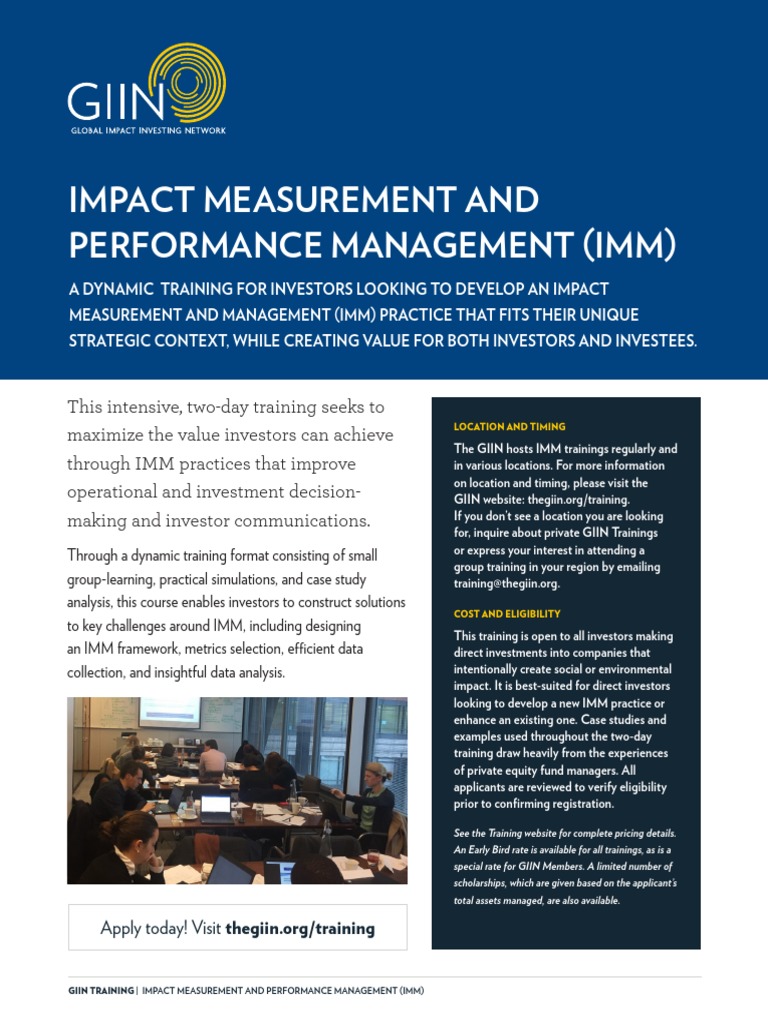 GIIN
GLOBAL IMPACT INVESTING NETWORK

IMPACT MEASUREMENT AND PERFORMANCE MANAGEMENT (IMM)

A DYNAMIC TRAINING FOR INVESTORS LOOKING TO DEVELOP AN IMPACT MEASUREMENT AND MANAGEMENT (IMM) PRACTICE THAT FITS THEIR UNIQUE STRATEGIC CONTEXT, WHILE CREATING VALUE FOR BOTH INVESTORS AND INVESTEES.

This intensive, two-day training seeks to maximize the value investors can achieve through IMM practices that improve operational and investment decision-making and investor communications.

Through a dynamic training format consisting of small group-learning, practical simulations, and case study analysis, this course enables investors to construct solutions to key challenges around IMM, including designing an IMM framework, metrics selection, efficient data collection, and insightful data analysis.

Apply today! Visit thegiin.org/training

LOCATION AND TIMING

The GIIN hosts IMM trainings regularly and in various locations. For more information on location and timing, please visit the GIIN website: thegiin.org/training.
If you don't see a location you are looking for, inquire about private GIIN Trainings or express your interest in attending a group training in your region by emailing training@thegiin.org.

COST AND ELIGIBILITY

This training is open to all investors making direct investments into companies that intentionally create social or environmental impact. It is best-suited for direct investors looking to develop a new IMM practice or enhance an existing one. Case studies and examples used throughout the two-day training draw heavily from the experiences of private equity fund managers. All applicants are reviewed to verify eligibility prior to confirming registration.

See the Training website for complete pricing details. An Early Bird rate is available for all trainings, as is a special rate for GIIN Members. A limited number of scholarships, which are given based on the applicant's total assets managed, are also available.

GIIN TRAINING | IMPACT MEASUREMENT AND PERFORMANCE MANAGEMENT (IMM)